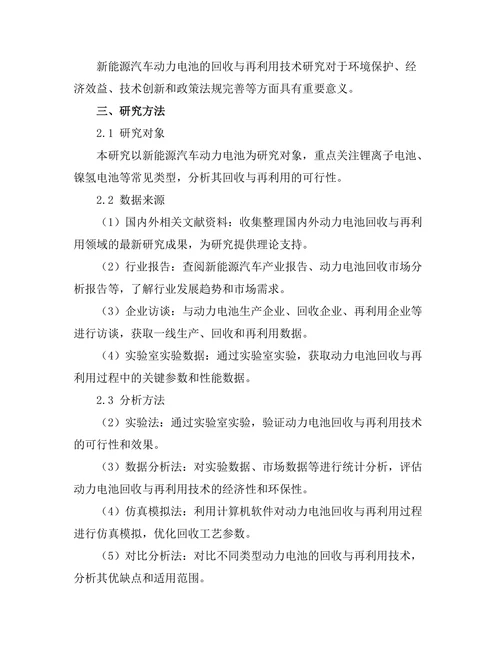 新能源汽车动力电池的回收与再利用技术研究对于环境保护、经济效益、技术创新和政策法规完善等方面具有重要意义。

三、研究方法

2.1 研究对象

本研究以新能源汽车动力电池为研究对象，重点关注锂离子电池、镍氢电池等常见类型，分析其回收与再利用的可行性。

2.2 数据来源

（1）国内外相关文献资料：收集整理国内外动力电池回收与再利用领域的最新研究成果，为研究提供理论支持。

（2）行业报告：查阅新能源汽车产业报告、动力电池回收市场分析报告等，了解行业发展趋势和市场需求。

（3）企业访谈：与动力电池生产企业、回收企业、再利用企业等进行访谈，获取一线生产、回收和再利用数据。

（4）实验室实验数据：通过实验室实验，获取动力电池回收与再利用过程中的关键参数和性能数据。

2.3 分析方法

（2）实验法：通过实验室实验，验证动力电池回收与再利用技术的可行性和效果。

（3）数据分析法：对实验数据、市场数据等进行统计分析，评估动力电池回收与再利用技术的经济性和环保性。

（4）仿真模拟法：利用计算机软件对动力电池回收与再利用过程进行仿真模拟，优化回收工艺参数。

（5）对比分析法：对比不同类型动力电池的回收与再利用技术，分析其优缺点和适用范围。